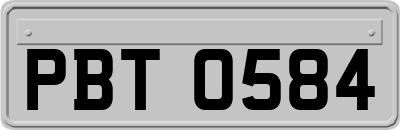 PBT 0584